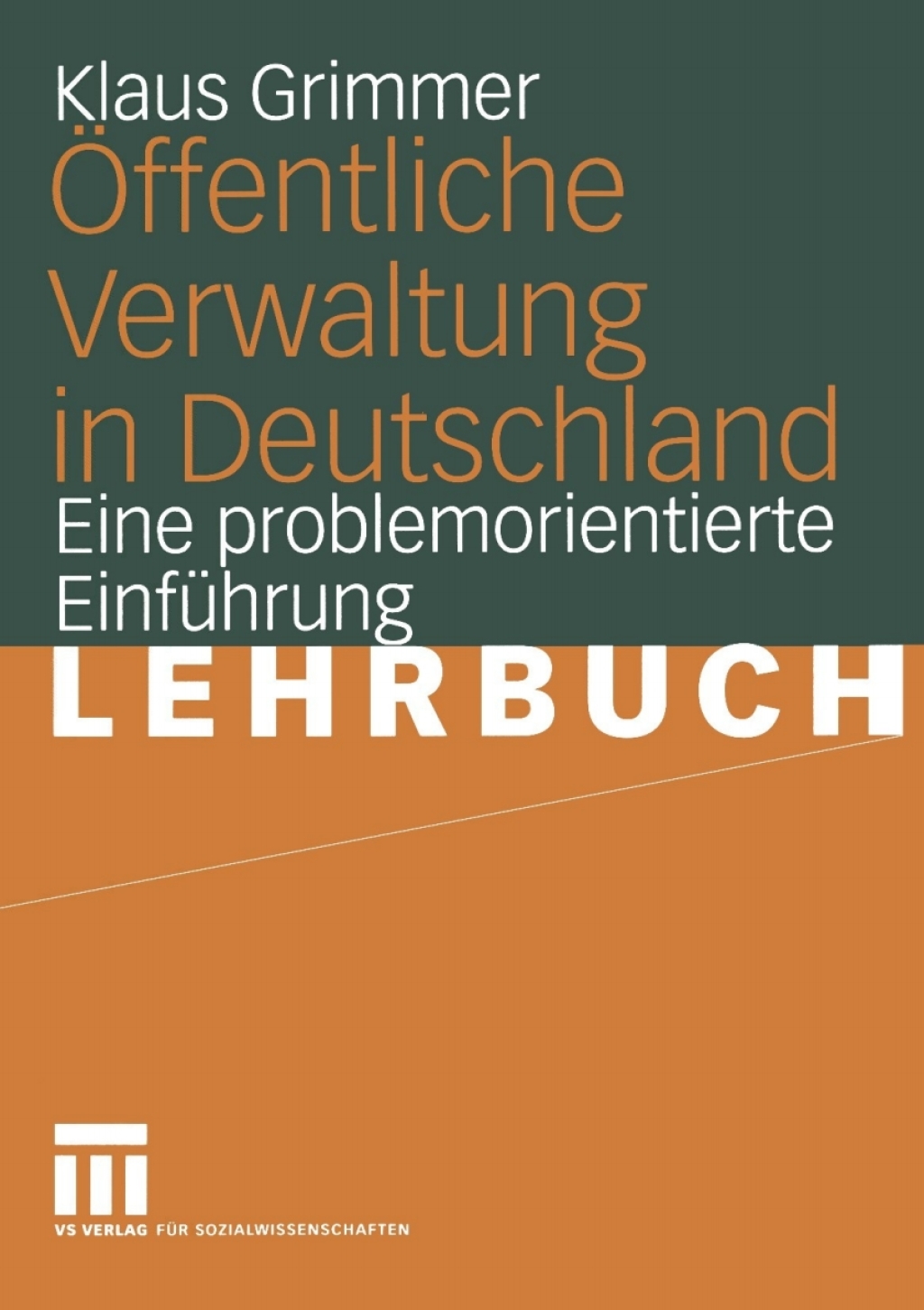 Klaus Grimmer

Öffentliche Verwaltung in Deutschland

Eine problemorientierte Einführung

LEHRBUCH

VS VERLAG FÜR SOZIALWISSENSCHAFTEN